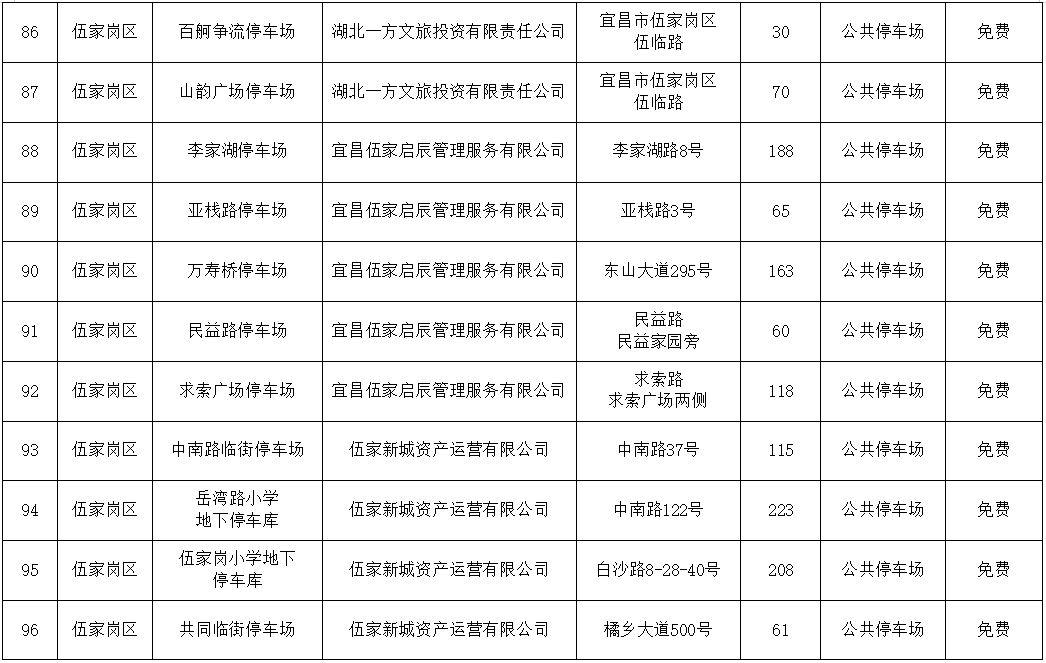 | 86 | 伍家岗区 | 百舸争流停车场 | 湖北一方文旅投资有限责任公司 | 宜昌市伍家岗区伍临路 | 30 | 公共停车场 | 免费 |
|---|---|---|---|---|---|---|---|
| 87 | 伍家岗区 | 山韵广场停车场 | 湖北一方文旅投资有限责任公司 | 宜昌市伍家岗区伍临路 | 70 | 公共停车场 | 免费 |
| 88 | 伍家岗区 | 李家湖停车场 | 宜昌伍家启辰管理服务有限公司 | 李家湖路8号 | 188 | 公共停车场 | 免费 |
| 89 | 伍家岗区 | 亚栈路停车场 | 宜昌伍家启辰管理服务有限公司 | 亚栈路3号 | 65 | 公共停车场 | 免费 |
| 90 | 伍家岗区 | 万寿桥停车场 | 宜昌伍家启辰管理服务有限公司 | 东山大道295号 | 163 | 公共停车场 | 免费 |
| 91 | 伍家岗区 | 民益路停车场 | 宜昌伍家启辰管理服务有限公司 | 民益路民益家园旁 | 60 | 公共停车场 | 免费 |
| 92 | 伍家岗区 | 求索广场停车场 | 宜昌伍家启辰管理服务有限公司 | 求索路求索广场两侧 | 118 | 公共停车场 | 免费 |
| 93 | 伍家岗区 | 中南路临街停车场 | 伍家新城资产运营有限公司 | 中南路37号 | 115 | 公共停车场 | 免费 |
| 94 | 伍家岗区 | 岳湾路小学地下停车库 | 伍家新城资产运营有限公司 | 中南路122号 | 223 | 公共停车场 | 免费 |
| 95 | 伍家岗区 | 伍家岗小学地下停车库 | 伍家新城资产运营有限公司 | 白沙路8-28-40号 | 208 | 公共停车场 | 免费 |
| 96 | 伍家岗区 | 共同临街停车场 | 伍家新城资产运营有限公司 | 橘乡大道500号 | 61 | 公共停车场 | 免费 |